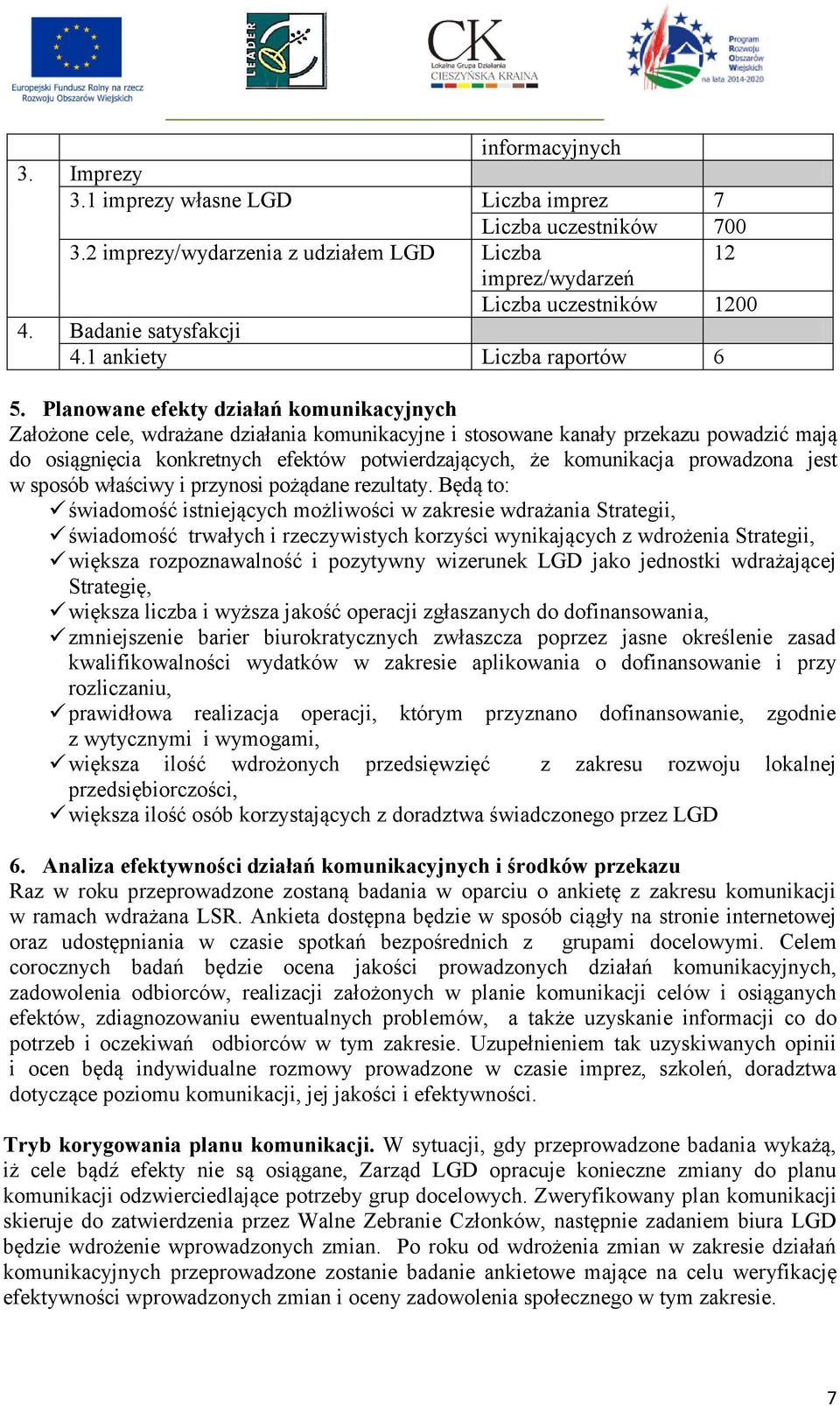 Europejski Fundusz Rolny na rzecz Rozwoju Obszarów Wiejskich

LEADER

CK Lokalna Grupa Działania CIESZYŃSKA KRAINA

Program Rozwoju Obszarów Wiejskich na lata 2014-2020

| | | | |
|---|---|---|---|
| | | informacyjnych | |
| 3. | Imprezy | | |
| | 3.1 imprezy własne LGD | Liczba imprez | 7 |
| | | Liczba uczestników | 700 |
| | 3.2 imprezy/wydarzenia z udziałem LGD | Liczba imprez/wydarzeń | 12 |
| | | Liczba uczestników | 1200 |
| 4. | Badanie satysfakcji | | |
| | 4.1 ankiety | Liczba raportów | 6 |

5. Planowane efekty działań komunikacyjnych
Założone cele, wdrażane działania komunikacyjne i stosowane kanały przekazu powadzić mają do osiągnięcia konkretnych efektów potwierdzających, że komunikacja prowadzona jest w sposób właściwy i przynosi pożądane rezultaty. Będą to:
✓ świadomość istniejących możliwości w zakresie wdrażania Strategii,
✓ świadomość trwałych i rzeczywistych korzyści wynikających z wdrożenia Strategii,
✓ większa rozpoznawalność i pozytywny wizerunek LGD jako jednostki wdrażającej Strategię,
✓ większa liczba i wyższa jakość operacji zgłaszanych do dofinansowania,
✓ zmniejszenie barier biurokratycznych zwłaszcza poprzez jasne określenie zasad kwalifikowalności wydatków w zakresie aplikowania o dofinansowanie i przy rozliczaniu,
✓ prawidłowa realizacja operacji, którym przyznano dofinansowanie, zgodnie z wytycznymi i wymogami,
✓ większa ilość wdrożonych przedsięwzięć z zakresu rozwoju lokalnej przedsiębiorczości,
✓ większa ilość osób korzystających z doradztwa świadczonego przez LGD

6. Analiza efektywności działań komunikacyjnych i środków przekazu
Raz w roku przeprowadzone zostaną badania w oparciu o ankietę z zakresu komunikacji w ramach wdrażana LSR. Ankieta dostępna będzie w sposób ciągły na stronie internetowej oraz udostępniania w czasie spotkań bezpośrednich z grupami docelowymi. Celem corocznych badań będzie ocena jakości prowadzonych działań komunikacyjnych, zadowolenia odbiorców, realizacji założonych w planie komunikacji celów i osiąganych efektów, zdiagnozowaniu ewentualnych problemów, a także uzyskanie informacji co do potrzeb i oczekiwań odbiorców w tym zakresie. Uzupełnieniem tak uzyskiwanych opinii i ocen będą indywidualne rozmowy prowadzone w czasie imprez, szkoleń, doradztwa dotyczące poziomu komunikacji, jej jakości i efektywności.

Tryb korygowania planu komunikacji. W sytuacji, gdy przeprowadzone badania wykażą, iż cele bądź efekty nie są osiągane, Zarząd LGD opracuje konieczne zmiany do planu komunikacji odzwierciedlające potrzeby grup docelowych. Zweryfikowany plan komunikacji skieruje do zatwierdzenia przez Walne Zebranie Członków, następnie zadaniem biura LGD będzie wdrożenie wprowadzonych zmian. Po roku od wdrożenia zmian w zakresie działań komunikacyjnych przeprowadzone zostanie badanie ankietowe mające na celu weryfikację efektywności wprowadzonych zmian i oceny zadowolenia społecznego w tym zakresie.

7